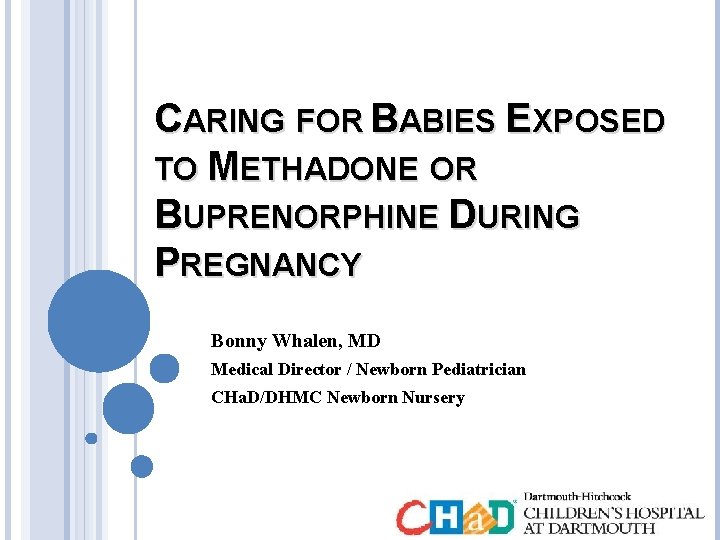 CARING FOR BABIES EXPOSED TO METHADONE OR BUPRENORPHINE DURING PREGNANCY

Bonny Whalen, MD

Medical Director / Newborn Pediatrician

CHaD/DHMC Newborn Nursery

CHaD

Dartmouth-Hitchcock
CHILDREN'S HOSPITAL
AT DARTMOUTH